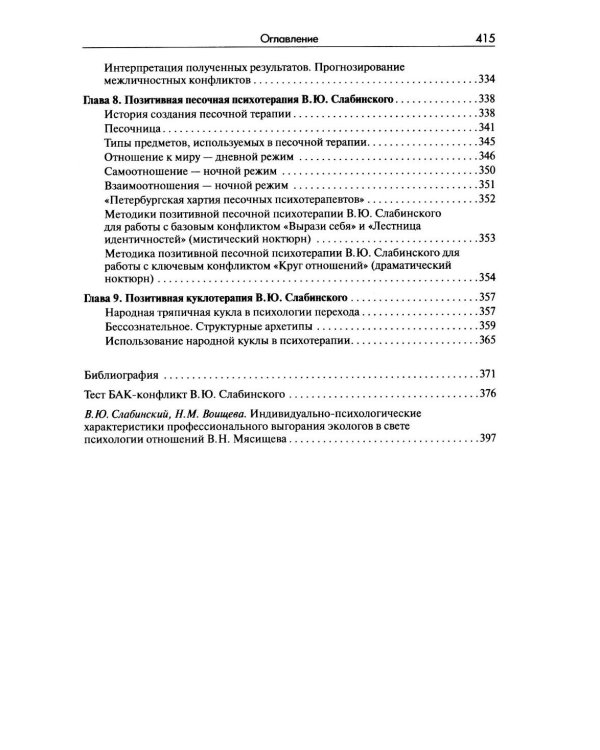 Оглавление 415

Интерпретация полученных результатов. Прогнозирование межличностных конфликтов 334

Глава 8. Позитивная песочная психотерапия В.Ю. Слабинского 338
История создания песочной терапии 338
Песочница 341
Типы предметов, используемых в песочной терапии 345
Отношение к миру — дневной режим 346
Самоотношение — ночной режим 350
Взаимоотношения — ночной режим 351
«Петербургская хартия песочных психотерапевтов» 352
Методики позитивной песочной психотерапии В.Ю. Слабинского для работы с базовым конфликтом «Вырази себя» и «Лестница идентичностей» (мистический ноктюрн) 353
Методика позитивной песочной психотерапии В.Ю. Слабинского для работы с ключевым конфликтом «Круг отношений» (драматический ноктюрн) 354

Глава 9. Позитивная куклотерапия В.Ю. Слабинского 357
Народная тряпичная кукла в психологии перехода 357
Бессознательное. Структурные архетипы 359
Использование народной куклы в психотерапии 365

Библиография 371

Тест БАК-конфликт В.Ю. Слабинского 376

В.Ю. Слабинский, Н.М. Воищева. Индивидуально-психологические характеристики профессионального выгорания экологов в свете психологии отношений В.Н. Мясищева 397